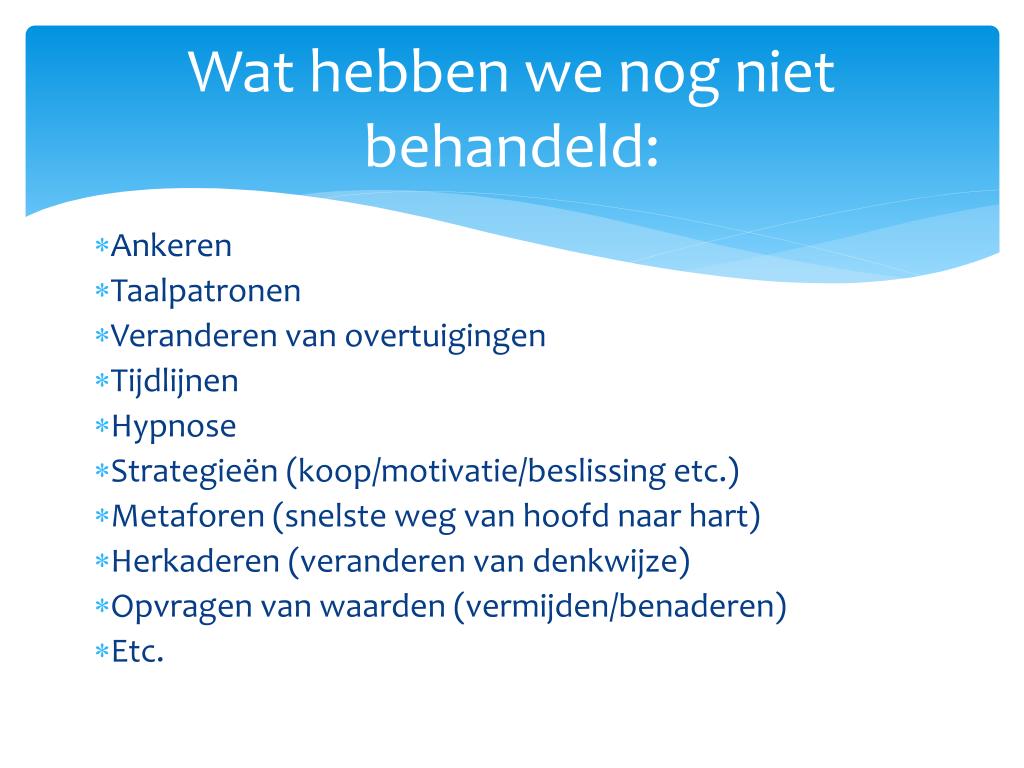 Wat hebben we nog niet behandeld:

∗Ankeren
∗Taalpatronen
∗Veranderen van overtuigingen
∗Tijdlijnen
∗Hypnose
∗Strategieën (koop/motivatie/beslissing etc.)
∗Metaforen (snelste weg van hoofd naar hart)
∗Herkaderen (veranderen van denkwijze)
∗Opvragen van waarden (vermijden/benaderen)
∗Etc.